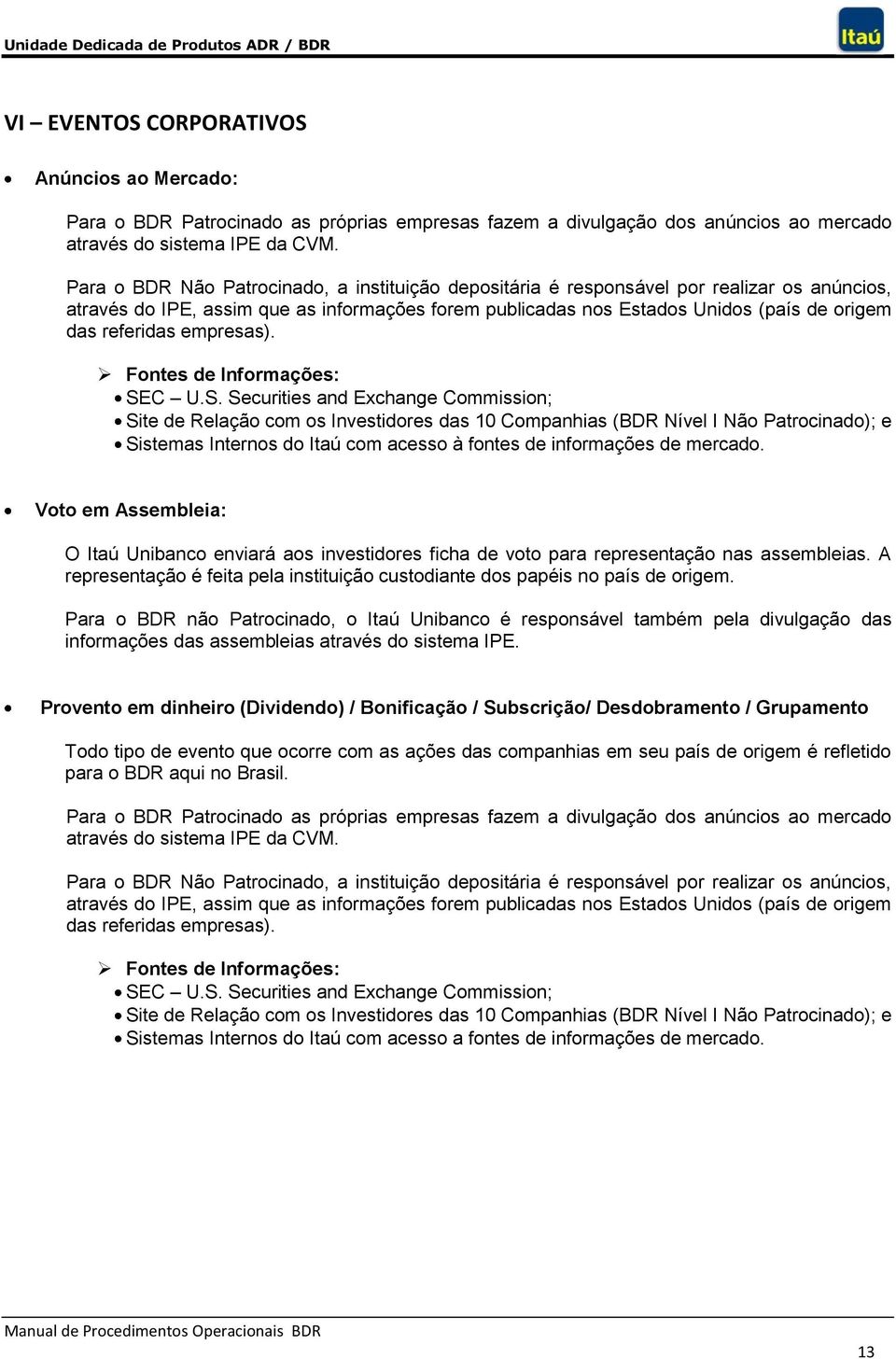 Unidade Dedicada de Produtos ADR / BDR

Itaú

VI – EVENTOS CORPORATIVOS

• Anúncios ao Mercado:

Para o BDR Patrocinado as próprias empresas fazem a divulgação dos anúncios ao mercado através do sistema IPE da CVM.

Para o BDR Não Patrocinado, a instituição depositária é responsável por realizar os anúncios, através do IPE, assim que as informações forem publicadas nos Estados Unidos (país de origem das referidas empresas).

➢ Fontes de Informações:
• SEC – U.S. Securities and Exchange Commission;
• Site de Relação com os Investidores das 10 Companhias (BDR Nível I Não Patrocinado); e
• Sistemas Internos do Itaú com acesso à fontes de informações de mercado.

• Voto em Assembleia:

O Itaú Unibanco enviará aos investidores ficha de voto para representação nas assembleias. A representação é feita pela instituição custodiante dos papéis no país de origem.

Para o BDR não Patrocinado, o Itaú Unibanco é responsável também pela divulgação das informações das assembleias através do sistema IPE.

• Provento em dinheiro (Dividendo) / Bonificação / Subscrição/ Desdobramento / Grupamento

Todo tipo de evento que ocorre com as ações das companhias em seu país de origem é refletido para o BDR aqui no Brasil.

Para o BDR Patrocinado as próprias empresas fazem a divulgação dos anúncios ao mercado através do sistema IPE da CVM.

Para o BDR Não Patrocinado, a instituição depositária é responsável por realizar os anúncios, através do IPE, assim que as informações forem publicadas nos Estados Unidos (país de origem das referidas empresas).

➢ Fontes de Informações:
• SEC – U.S. Securities and Exchange Commission;
• Site de Relação com os Investidores das 10 Companhias (BDR Nível I Não Patrocinado); e
• Sistemas Internos do Itaú com acesso a fontes de informações de mercado.

Manual de Procedimentos Operacionais BDR

13